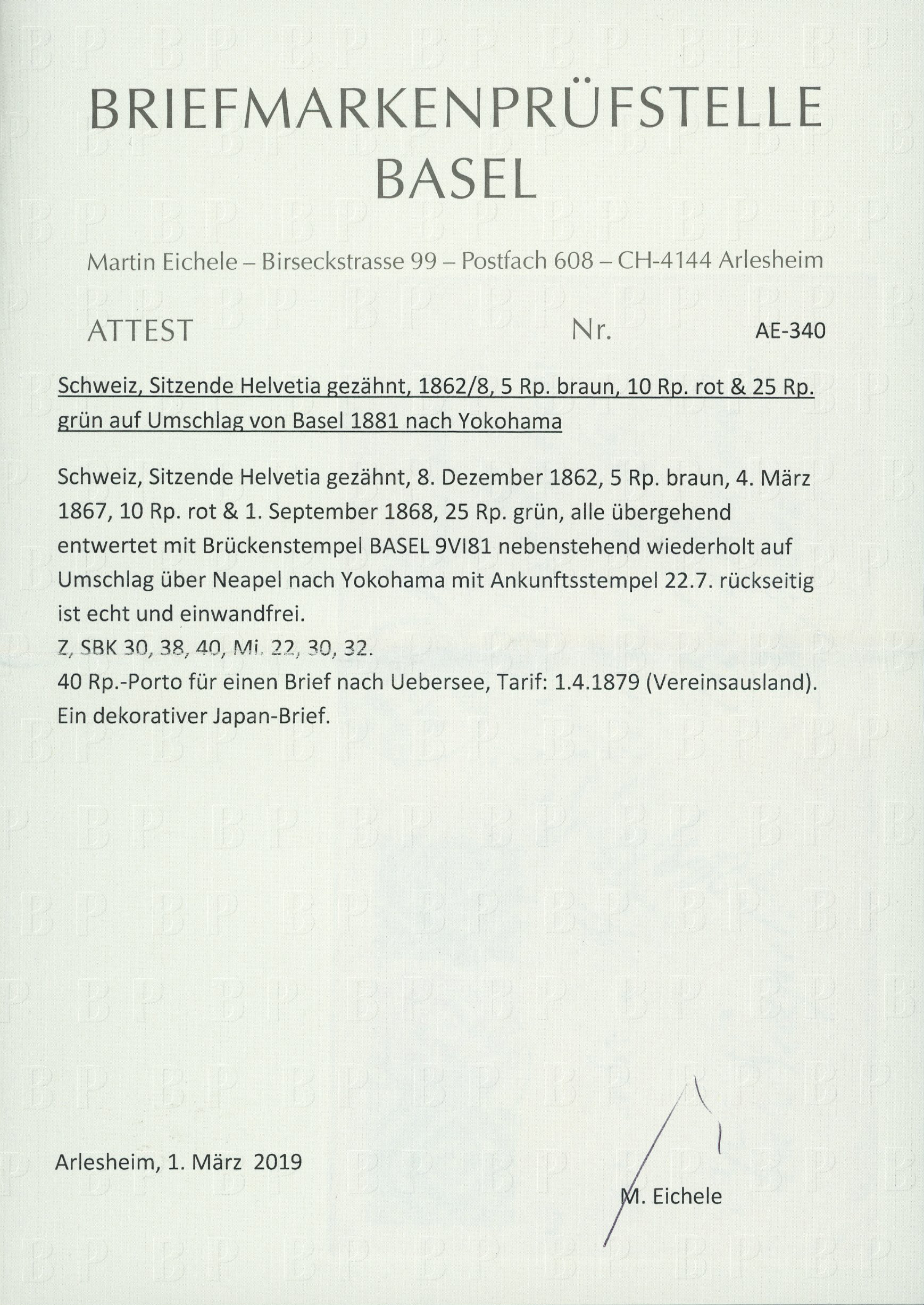 BRIEFMARKENPRÜFSTELLE
BASEL

Martin Eichele – Birseckstrasse 99 – Postfach 608 – CH-4144 Arlesheim

ATTEST Nr. AE-340

Schweiz, Sitzende Helvetia gezähnt, 1862/8, 5 Rp. braun, 10 Rp. rot & 25 Rp. grün auf Umschlag von Basel 1881 nach Yokohama

Schweiz, Sitzende Helvetia gezähnt, 8. Dezember 1862, 5 Rp. braun, 4. März 1867, 10 Rp. rot & 1. September 1868, 25 Rp. grün, alle übergehend entwertet mit Brückenstempel BASEL 9VI81 nebenstehend wiederholt auf Umschlag über Neapel nach Yokohama mit Ankunftsstempel 22.7. rückseitig ist echt und einwandfrei.
Z, SBK 30, 38, 40, Mi. 22, 30, 32.
40 Rp.-Porto für einen Brief nach Uebersee, Tarif: 1.4.1879 (Vereinsausland).
Ein dekorativer Japan-Brief.

Arlesheim, 1. März 2019

M. Eichele